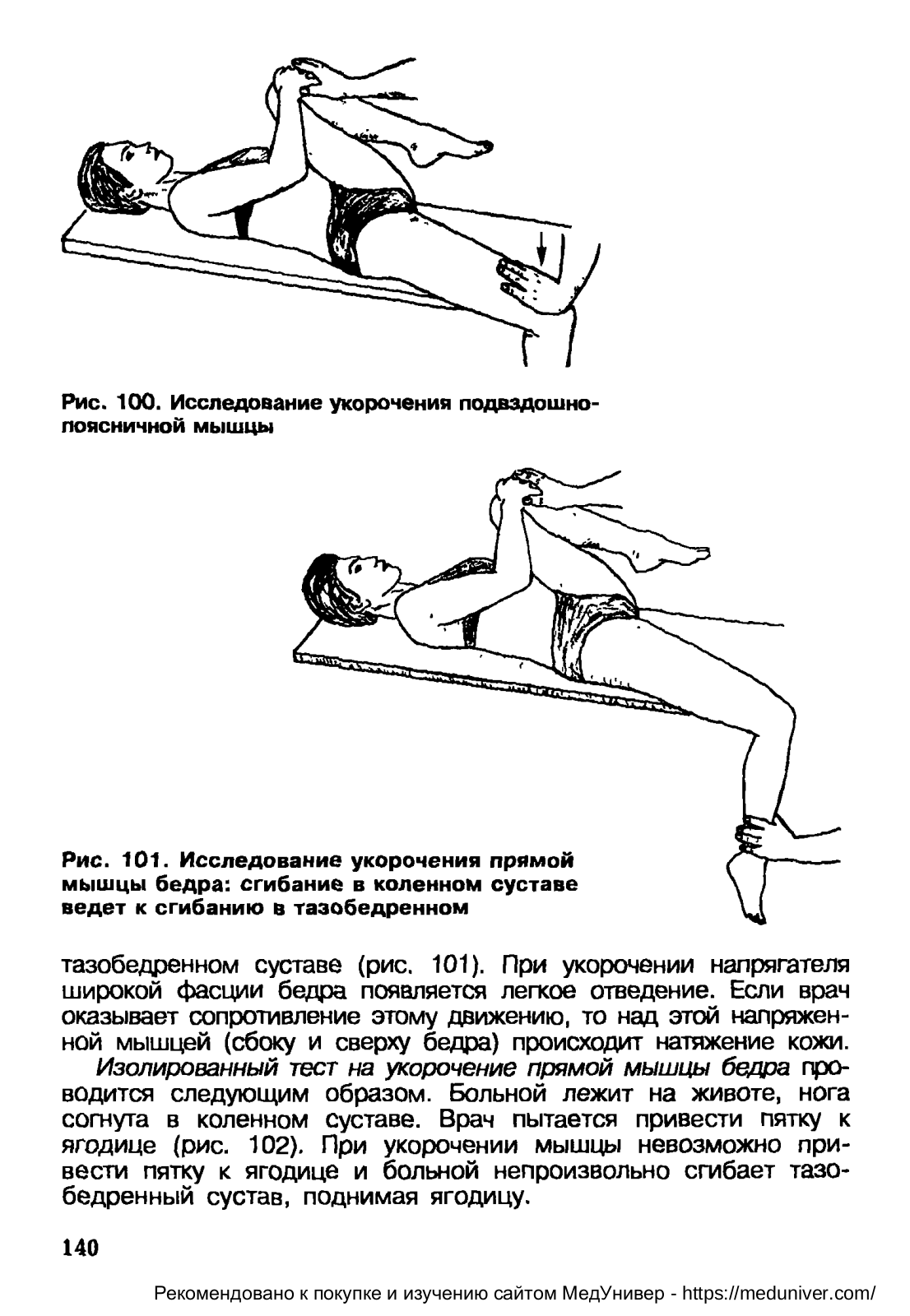 Рис. 100. Исследование укорочения подвздошно-поясничной мышцы

Рис. 101. Исследование укорочения прямой мышцы бедра: сгибание в коленном суставе ведет к сгибанию в тазобедренном

тазобедренном суставе (рис. 101). При укорочении напрягателя широкой фасции бедра появляется легкое отведение. Если врач оказывает сопротивление этому движению, то над этой напряженной мышцей (сбоку и сверху бедра) происходит натяжение кожи.

Изолированный тест на укорочение прямой мышцы бедра проводится следующим образом. Больной лежит на животе, нога согнута в коленном суставе. Врач пытается привести пятку к ягодице (рис. 102). При укорочении мышцы невозможно привести пятку к ягодице и больной непроизвольно сгибает тазобедренный сустав, поднимая ягодицу.

140

Рекомендовано к покупке и изучению сайтом МедУнивер - https://meduniver.com/